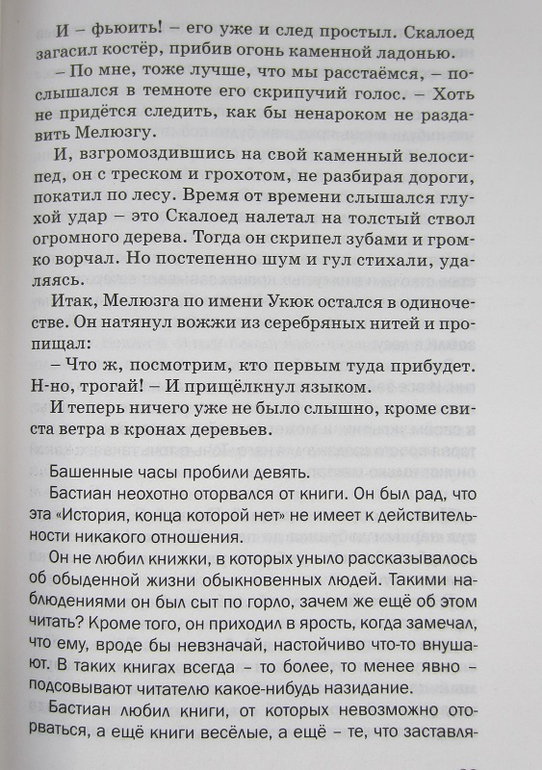 И – фьюить! – его уже и след простыл. Скалоед загасил костёр, прибив огонь каменной ладонью.

– По мне, тоже лучше, что мы расстаёмся, – послышался в темноте его скрипучий голос. – Хоть не придётся следить, как бы ненароком не раздавить Мелюзгу.

И, взгромоздившись на свой каменный велосипед, он с треском и грохотом, не разбирая дороги, покатил по лесу. Время от времени слышался глухой удар – это Скалоед налетал на толстый ствол огромного дерева. Тогда он скрипел зубами и громко ворчал. Но постепенно шум и гул стихали, удаляясь.

Итак, Мелюзга по имени Укюк остался в одиночестве. Он натянул вожжи из серебряных нитей и пропищал:

– Что ж, посмотрим, кто первым туда прибудет. Н-но, трогай! – И прищёлкнул языком.

И теперь ничего уже не было слышно, кроме свиста ветра в кронах деревьев.

Башенные часы пробили девять.

Бастиан неохотно оторвался от книги. Он был рад, что эта «История, конца которой нет» не имеет к действительности никакого отношения.

Он не любил книжки, в которых уныло рассказывалось об обыденной жизни обыкновенных людей. Такими наблюдениями он был сыт по горло, зачем же ещё об этом читать? Кроме того, он приходил в ярость, когда замечал, что ему, вроде бы невзначай, настойчиво что-то внушают. В таких книгах всегда – то более, то менее явно – подсовывают читателю какое-нибудь назидание.

Бастиан любил книги, от которых невозможно оторваться, а ещё книги весёлые, а ещё – те, что заставля-